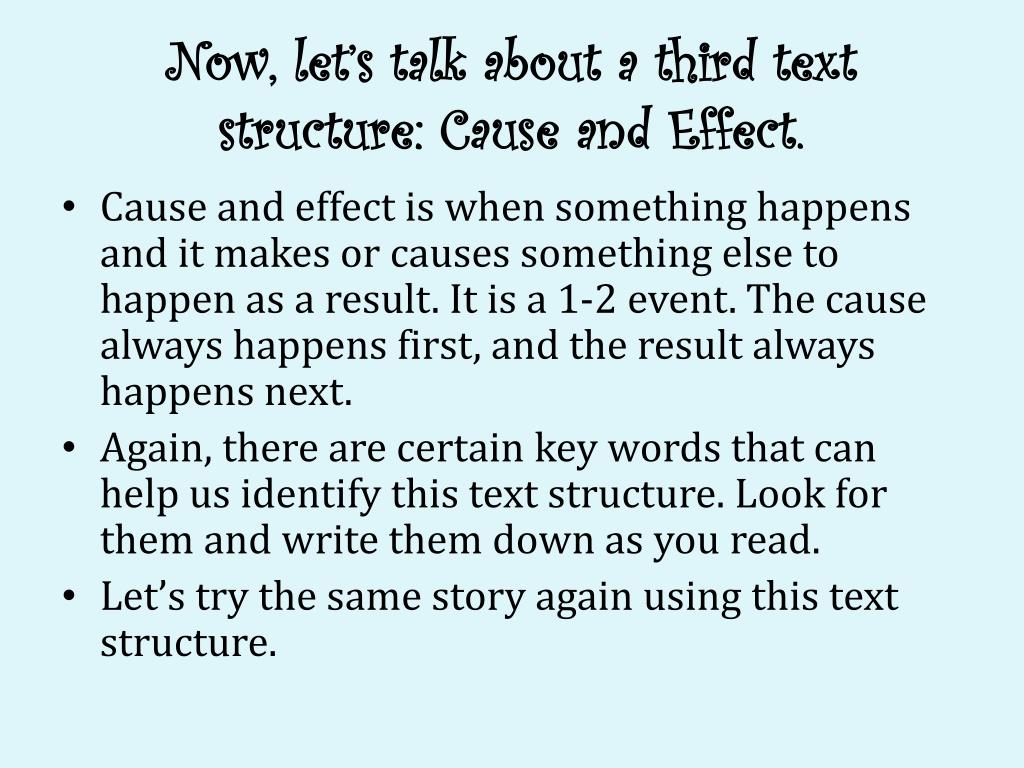 Now, let's talk about a third text structure: Cause and Effect.

• Cause and effect is when something happens and it makes or causes something else to happen as a result. It is a 1-2 event. The cause always happens first, and the result always happens next.
• Again, there are certain key words that can help us identify this text structure. Look for them and write them down as you read.
• Let's try the same story again using this text structure.